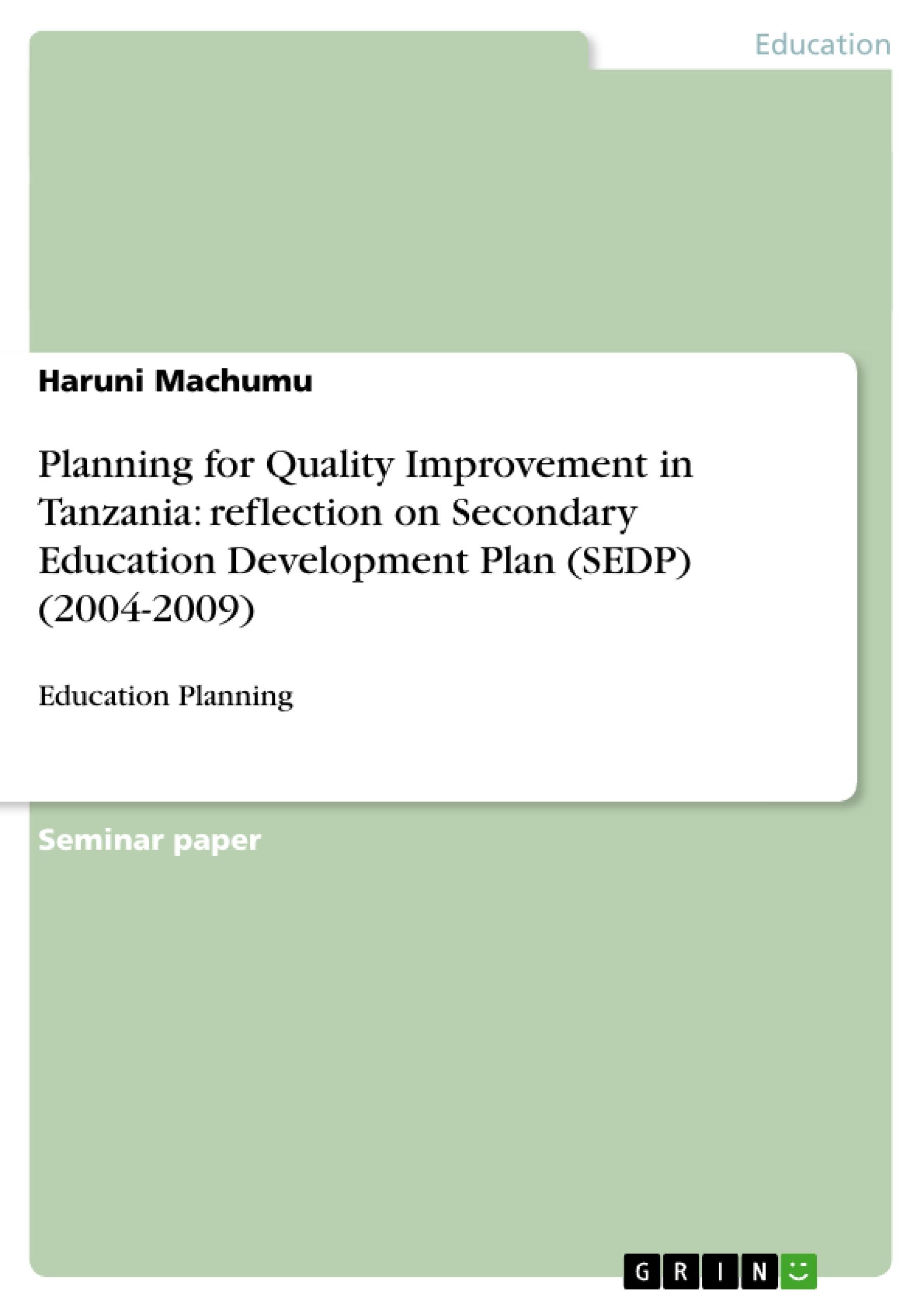 Education

Haruni Machumu

Planning for Quality Improvement in Tanzania: reflection on Secondary Education Development Plan (SEDP) (2004-2009)

Education Planning

Seminar paper

GRIN